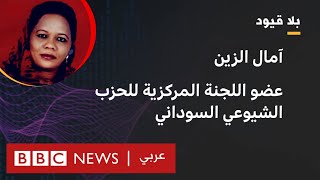 بلا قيود

آمال الزين

عضو اللجنة المركزية للحزب الشيوعي السوداني

BBC NEWS | عربي